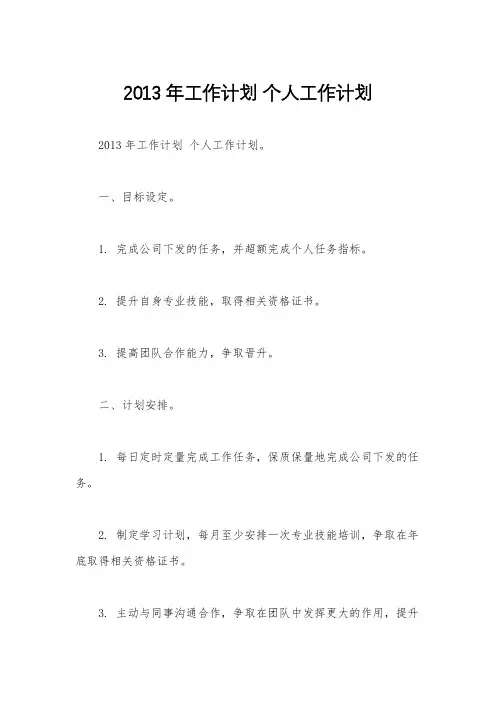 2013 年工作计划 个人工作计划

2013 年工作计划 个人工作计划。

一、目标设定。

1. 完成公司下发的任务，并超额完成个人任务指标。

2. 提升自身专业技能，取得相关资格证书。

3. 提高团队合作能力，争取晋升。

二、计划安排。

1. 每日定时定量完成工作任务，保质保量地完成公司下发的任务。

2. 制定学习计划，每月至少安排一次专业技能培训，争取在年底取得相关资格证书。

3. 主动与同事沟通合作，争取在团队中发挥更大的作用，提升